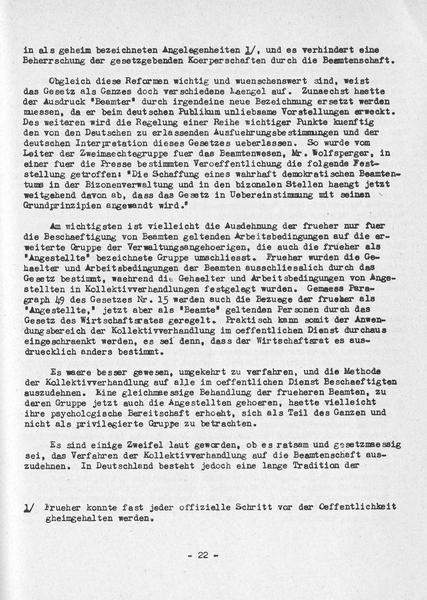 in als geheim bezeichneten Angelegenheiten 1/, und es verhindert eine Beherrschung der gesetzgebenden Koerperschaften durch die Beamtenschaft.

Obgleich diese Reformen wichtig und wuenschenswert sind, weist das Gesetz als Ganzes doch verschiedene Maengel auf. Zunaechst haette der Ausdruck "Beamter" durch irgendeine neue Bezeichnung ersetzt werden muessen, da er beim deutschen Publikum unliebsame Vorstellungen erweckt. Des weiteren wird die Regelung einer Reihe wichtiger Punkte kuenftig den von den Deutschen zu erlassenden Ausfuehrungsbestimmungen und der deutschen Interpretation dieses Gesetzes ueberlassen. So wurde vom Leiter der Zweimaechtegruppe fuer das Beamtenwesen, Mr. Wolfsperger, in einer fuer die Presse bestimmten Veroeffentlichung die folgende Feststellung getroffen: "Die Schaffung eines wahrhaft demokratischen Beamtentums in der Bizonenverwaltung und in den bizonalen Stellen haengt jetzt weitgehend davon ab, dass das Gesetz in Uebereinstimmung mit seinen Grundprinzipien angewandt wird."

Am wichtigsten ist vielleicht die Ausdehnung der frueher nur fuer die Beschaeftigung von Beamten geltenden Arbeitsbedingungen auf die erweiterte Gruppe der Verwaltungsangehoerigen, die auch die frueher als "Angestellte" bezeichnete Gruppe umschliesst. Frueher wurden die Gehaelter und Arbeitsbedingungen der Beamten ausschliesslich durch das Gesetz bestimmt, waehrend die Gehaelter und Arbeitsbedingungen von Angestellten in Kollektivverhandlungen festgelegt wurden. Gemaess Paragraph 49 des Gesetzes Nr. 15 werden auch die Bezuege der frueher als "Angestellte," jetzt aber als "Beamte" geltenden Personen durch das Gesetz des Wirtschaftsrates geregelt. Praktisch kann somit der Anwendungsbereich der Kollektivverhandlung im oeffentlichen Dienst durchaus eingeschraenkt werden, es sei denn, dass der Wirtschaftsrat es ausdruecklich anders bestimmt.

Es waere besser gewesen, umgekehrt zu verfahren, und die Methode der Kollektivverhandlung auf alle im oeffentlichen Dienst Beschaeftigten auszudehnen. Eine gleichmaessige Behandlung der frueheren Beamten, zu deren Gruppe jetzt auch die Angestellten gehoeren, haette vielleicht ihre psychologische Bereitschaft erhoeht, sich als Teil des Ganzen und nicht als privilegierte Gruppe zu betrachten.

Es sind einige Zweifel laut geworden, ob es ratsam und gesetzmaessig sei, das Verfahren der Kollektivverhandlung auf die Beamtenschaft auszudehnen. In Deutschland besteht jedoch eine lange Tradition der

1/ Frueher konnte fast jeder offizielle Schritt vor der Oeffentlichkeit gheimgehalten werden.

- 22 -